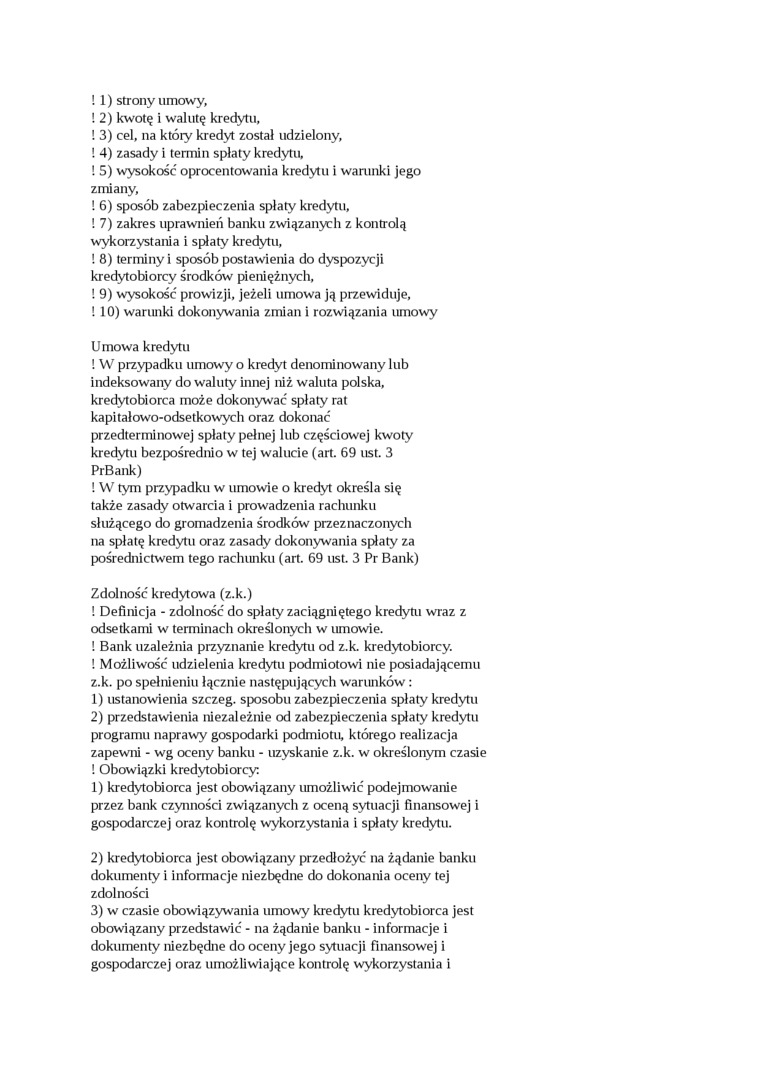 ! 1) strony umowy,
! 2) kwotę i walutę kredytu,
! 3) cel, na który kredyt został udzielony,
! 4) zasady i termin spłaty kredytu,
! 5) wysokość oprocentowania kredytu i warunki jego zmiany,
! 6) sposób zabezpieczenia spłaty kredytu,
! 7) zakres uprawnień banku związanych z kontrolą wykorzystania i spłaty kredytu,
! 8) terminy i sposób postawienia do dyspozycji kredytobiorcy środków pieniężnych,
! 9) wysokość prowizji, jeżeli umowa ją przewiduje,
! 10) warunki dokonywania zmian i rozwiązania umowy

Umowa kredytu
! W przypadku umowy o kredyt denominowany lub indeksowany do waluty innej niż waluta polska, kredytobiorca może dokonywać spłaty rat kapitałowo-odsetkowych oraz dokonać przedterminowej spłaty pełnej lub częściowej kwoty kredytu bezpośrednio w tej walucie (art. 69 ust. 3 PrBank)
! W tym przypadku w umowie o kredyt określa się także zasady otwarcia i prowadzenia rachunku służącego do gromadzenia środków przeznaczonych na spłatę kredytu oraz zasady dokonywania spłaty za pośrednictwem tego rachunku (art. 69 ust. 3 Pr Bank)

Zdolność kredytowa (z.k.)
! Definicja - zdolność do spłaty zaciągniętego kredytu wraz z odsetkami w terminach określonych w umowie.
! Bank uzależnia przyznanie kredytu od z.k. kredytobiorcy.
! Możliwość udzielenia kredytu podmiotowi nie posiadającemu z.k. po spełnieniu łącznie następujących warunków :
1) ustanowienia szczeg. sposobu zabezpieczenia spłaty kredytu
2) przedstawienia niezależnie od zabezpieczenia spłaty kredytu programu naprawy gospodarki podmiotu, którego realizacja zapewni - wg oceny banku - uzyskanie z.k. w określonym czasie
! Obowiązki kredytobiorcy:
1) kredytobiorca jest obowiązany umożliwić podejmowanie przez bank czynności związanych z oceną sytuacji finansowej i gospodarczej oraz kontrolę wykorzystania i spłaty kredytu.

2) kredytobiorca jest obowiązany przedłożyć na żądanie banku dokumenty i informacje niezbędne do dokonania oceny tej zdolności
3) w czasie obowiązywania umowy kredytu kredytobiorca jest obowiązany przedstawić - na żądanie banku - informacje i dokumenty niezbędne do oceny jego sytuacji finansowej i gospodarczej oraz umożliwiające kontrolę wykorzystania i